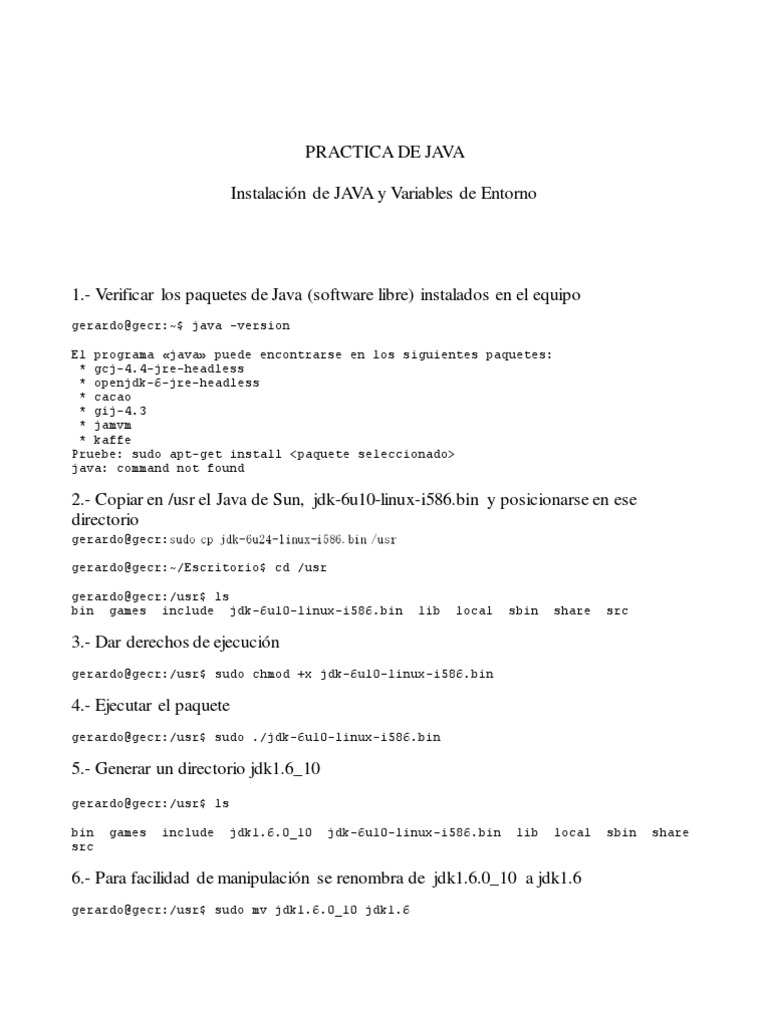 PRACTICA DE JAVA

Instalación de JAVA y Variables de Entorno

1.- Verificar los paquetes de Java (software libre) instalados en el equipo

gerardo@gecr:~$ java -version

El programa «java» puede encontrarse en los siguientes paquetes:
* gcj-4.4-jre-headless
* openjdk-6-jre-headless
* cacao
* gij-4.3
* jamvm
* kaffe
Pruebe: sudo apt-get install <paquete seleccionado>
java: command not found

2.- Copiar en /usr el Java de Sun, jdk-6u10-linux-i586.bin y posicionarse en ese directorio

gerardo@gecr:sudo cp jdk-6u24-linux-i586.bin /usr

gerardo@gecr:~/Escritorio$ cd /usr

gerardo@gecr:/usr$ ls
bin games include jdk-6u10-linux-i586.bin lib local sbin share src

3.- Dar derechos de ejecución

gerardo@gecr:/usr$ sudo chmod +x jdk-6u10-linux-i586.bin

4.- Ejecutar el paquete

gerardo@gecr:/usr$ sudo ./jdk-6u10-linux-i586.bin

5.- Generar un directorio jdk1.6_10

gerardo@gecr:/usr$ ls

bin games include jdk1.6.0_10 jdk-6u10-linux-i586.bin lib local sbin share src

6.- Para facilidad de manipulación se renombra de jdk1.6.0_10 a jdk1.6

gerardo@gecr:/usr$ sudo mv jdk1.6.0_10 jdk1.6